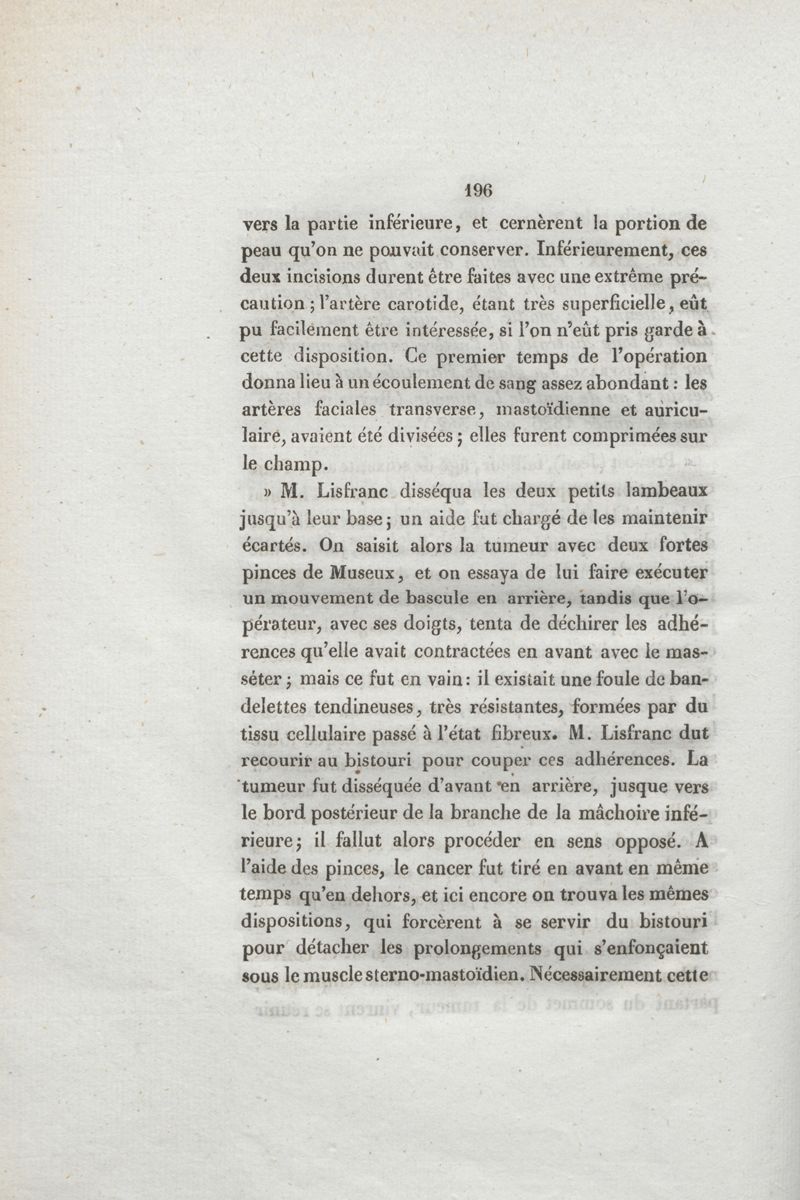 196

vers la partie inférieure, et cernèrent la portion de peau qu'on ne pouvait conserver. Inférieurement, ces deux incisions durent être faites avec une extrême précaution ; l'artère carotide, étant très superficielle, eût pu facilement être intéressée, si l'on n'eût pris garde à cette disposition. Ce premier temps de l'opération donna lieu à un écoulement de sang assez abondant : les artères faciales transverse, mastoïdienne et auriculaire, avaient été divisées ; elles furent comprimées sur le champ.

» M. Lisfranc disséqua les deux petits lambeaux jusqu'à leur base ; un aide fut chargé de les maintenir écartés. On saisit alors la tumeur avec deux fortes pinces de Museux, et on essaya de lui faire exécuter un mouvement de bascule en arrière, tandis que l'opérateur, avec ses doigts, tenta de déchirer les adhérences qu'elle avait contractées en avant avec le masséter ; mais ce fut en vain : il existait une foule de bandelettes tendineuses, très résistantes, formées par du tissu cellulaire passé à l'état fibreux. M. Lisfranc dut recourir au bistouri pour couper ces adhérences. La tumeur fut disséquée d'avant en arrière, jusque vers le bord postérieur de la branche de la mâchoire inférieure ; il fallut alors procéder en sens opposé. A l'aide des pinces, le cancer fut tiré en avant en même temps qu'en dehors, et ici encore on trouva les mêmes dispositions, qui forcèrent à se servir du bistouri pour détacher les prolongements qui s'enfonçaient sous le muscle sterno-mastoïdien. Nécessairement cette